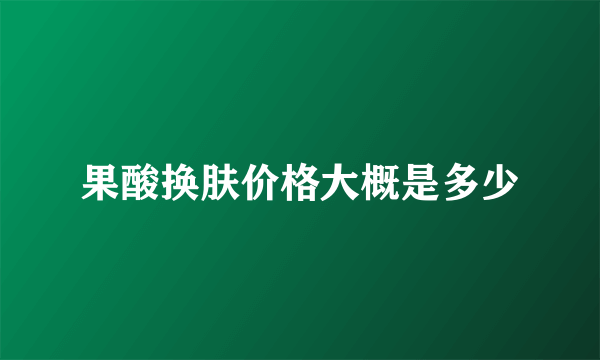 果酸换肤价格大概是多少